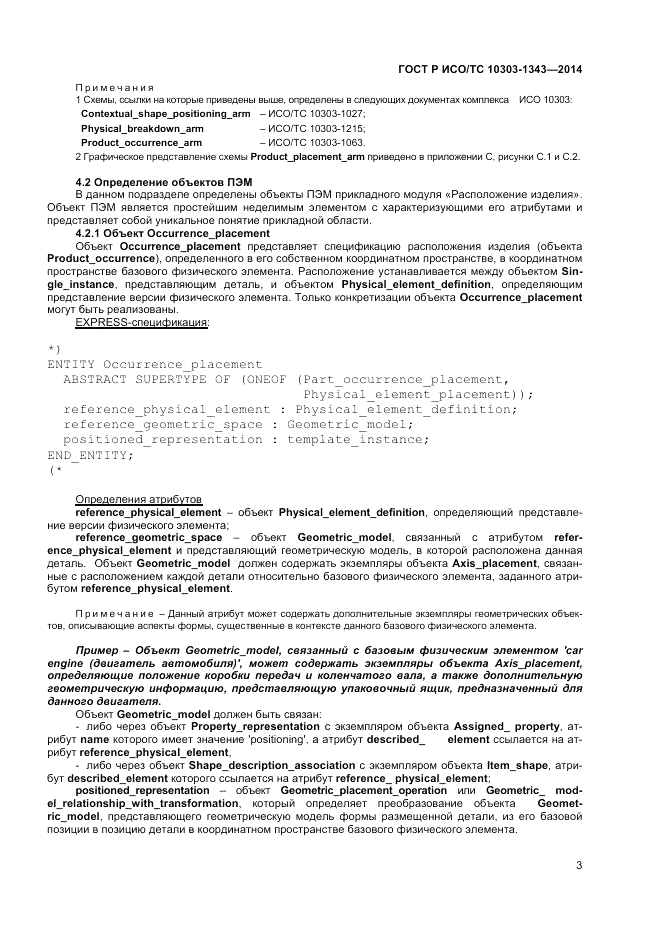 ГОСТ Р ИСО/ТС 10303-1343—2014

Примечания

1 Схемы, ссылки на которые приведены выше, определены в следующих документах комплекса ИСО 10303:

Contextual_shape_positioning_arm – ИСО/ТС 10303-1027;

Physical_breakdown_arm – ИСО/ТС 10303-1215;

Product_occurrence_arm – ИСО/ТС 10303-1063.

2 Графическое представление схемы Product_placement_arm приведено в приложении С, рисунки С.1 и С.2.

4.2 Определение объектов ПЭМ

В данном подразделе определены объекты ПЭМ прикладного модуля «Расположение изделия». Объект ПЭМ является простейшим неделимым элементом с характеризующими его атрибутами и представляет собой уникальное понятие прикладной области.

4.2.1 Объект Occurrence_placement

Объект Occurrence_placement представляет спецификацию расположения изделия (объекта Product_occurrence), определенного в его собственном координатном пространстве, в координатном пространстве базового физического элемента. Расположение устанавливается между объектом Single_instance, представляющим деталь, и объектом Physical_element_definition, определяющим представление версии физического элемента. Только конкретизации объекта Occurrence_placement могут быть реализованы.

EXPRESS-спецификация:

*)
ENTITY Occurrence_placement
  ABSTRACT SUPERTYPE OF (ONEOF (Part_occurrence_placement,
                              Physical_element_placement));
  reference_physical_element : Physical_element_definition;
  reference_geometric_space : Geometric_model;
  positioned_representation : template_instance;
END_ENTITY;
(*

Определения атрибутов

reference_physical_element – объект Physical_element_definition, определяющий представление версии физического элемента;

reference_geometric_space – объект Geometric_model, связанный с атрибутом reference_physical_element и представляющий геометрическую модель, в которой расположена данная деталь. Объект Geometric_model должен содержать экземпляры объекта Axis_placement, связанные с расположением каждой детали относительно базового физического элемента, заданного атрибутом reference_physical_element.

Примечание – Данный атрибут может содержать дополнительные экземпляры геометрических объектов, описывающие аспекты формы, существенные в контексте данного базового физического элемента.

Пример – Объект Geometric_model, связанный с базовым физическим элементом 'car engine (двигатель автомобиля)', может содержать экземпляры объекта Axis_placement, определяющие положение коробки передач и коленчатого вала, а также дополнительную геометрическую информацию, представляющую упаковочный ящик, предназначенный для данного двигателя.

Объект Geometric_model должен быть связан:

- либо через объект Property_representation с экземпляром объекта Assigned_ property, атрибут name которого имеет значение 'positioning', а атрибут described_ element ссылается на атрибут reference_physical_element,

- либо через объект Shape_description_association с экземпляром объекта Item_shape, атрибут described_element которого ссылается на атрибут reference_ physical_element;

positioned_representation – объект Geometric_placement_operation или Geometric_ model_relationship_with_transformation, который определяет преобразование объекта Geometric_model, представляющего геометрическую модель формы размещенной детали, из его базовой позиции в позицию детали в координатном пространстве базового физического элемента.

3